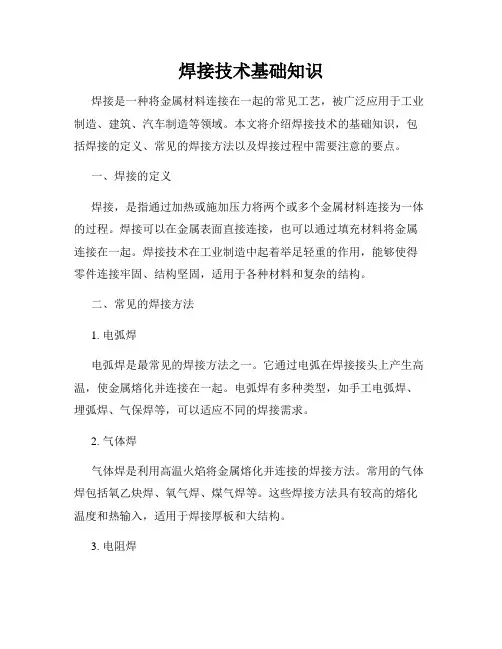 焊接技术基础知识

焊接是一种将金属材料连接在一起的常见工艺，被广泛应用于工业制造、建筑、汽车制造等领域。本文将介绍焊接技术的基础知识，包括焊接的定义、常见的焊接方法以及焊接过程中需要注意的要点。

一、焊接的定义

焊接，是指通过加热或施加压力将两个或多个金属材料连接为一体的过程。焊接可以在金属表面直接连接，也可以通过填充材料将金属连接在一起。焊接技术在工业制造中起着举足轻重的作用，能够使得零件连接牢固、结构坚固，适用于各种材料和复杂的结构。

二、常见的焊接方法

1. 电弧焊

电弧焊是最常见的焊接方法之一。它通过电弧在焊接接头上产生高温，使金属熔化并连接在一起。电弧焊有多种类型，如手工电弧焊、埋弧焊、气保焊等，可以适应不同的焊接需求。

2. 气体焊

气体焊是利用高温火焰将金属熔化并连接的焊接方法。常用的气体焊包括氧乙炔焊、氧气焊、煤气焊等。这些焊接方法具有较高的熔化温度和热输入，适用于焊接厚板和大结构。

3. 电阻焊